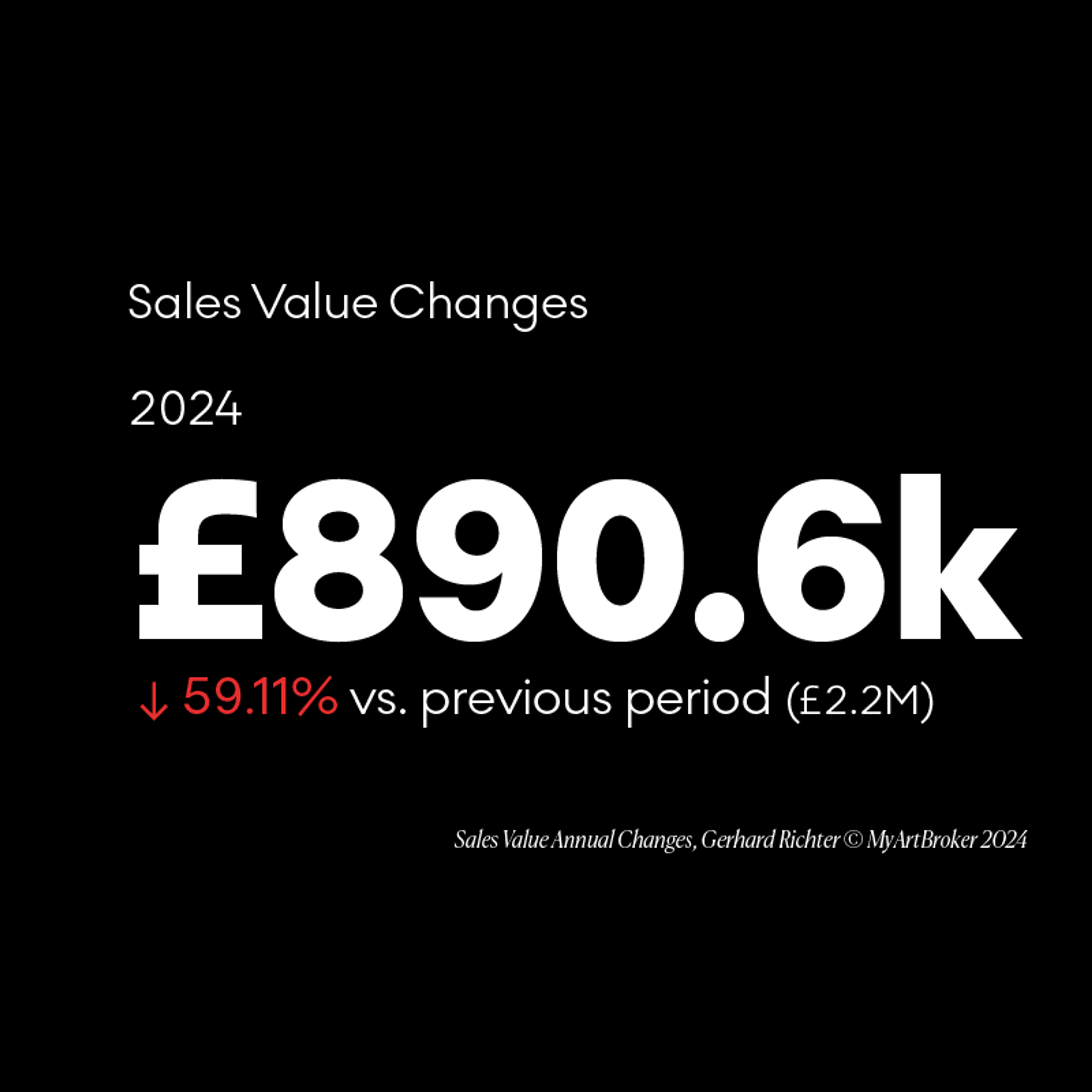 Sales Value Changes

2024

£890.6k

↓ 59.11% vs. previous period (£2.2M)

Sales Value Annual Changes, Gerhard Richter © MyArtBroker 2024